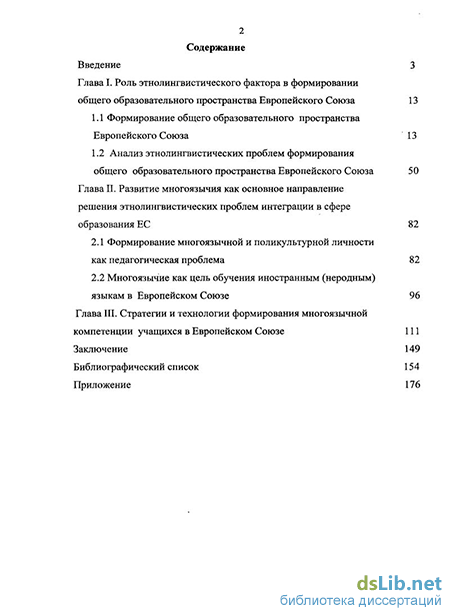 2

Содержание

Введение 3

Глава I. Роль этнолингвистического фактора в формировании общего образовательного пространства Европейского Союза 13

1.1 Формирование общего образовательного пространства Европейского Союза 13

1.2 Анализ этнолингвистических проблем формирования общего образовательного пространства Европейского Союза 50

Глава II. Развитие многоязычия как основное направление решения этнолингвистических проблем интеграции в сфере образования ЕС 82

2.1 Формирование многоязычной и поликультурной личности как педагогическая проблема 82

2.2 Многоязычие как цель обучения иностранным (неродным) языкам в Европейском Союзе 96

Глава III. Стратегии и технологии формирования многоязычной компетенции учащихся в Европейском Союзе 111

Заключение 149

Библиографический список 154

Приложение 176

dsLib.net
библиотека диссертаций